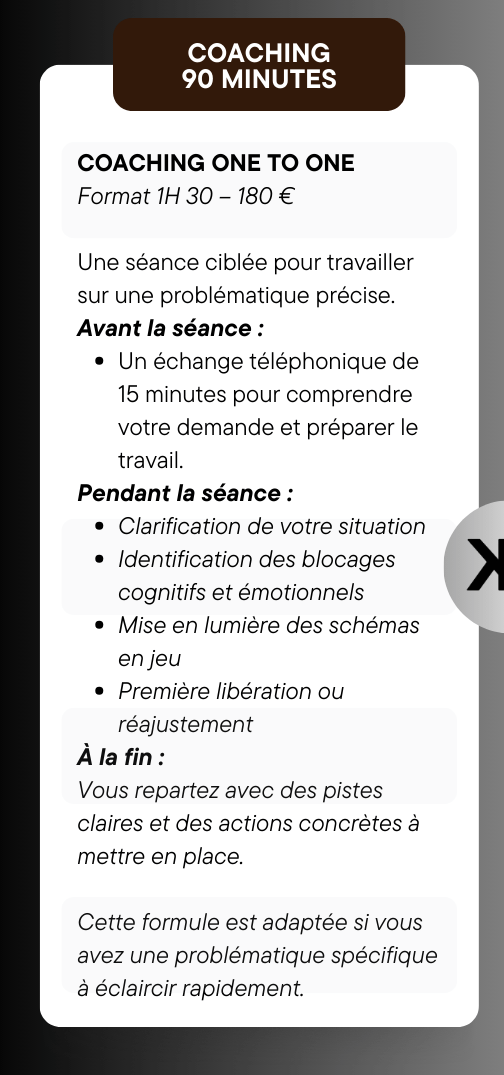 COACHING
90 MINUTES

COACHING ONE TO ONE
Format 1H 30 – 180 €

Une séance ciblée pour travailler sur une problématique précise.
Avant la séance :
- Un échange téléphonique de 15 minutes pour comprendre votre demande et préparer le travail.

Pendant la séance :
- Clarification de votre situation
- Identification des blocages cognitifs et émotionnels
- Mise en lumière des schémas en jeu
- Première libération ou réajustement

À la fin :
Vous repartez avec des pistes claires et des actions concrètes à mettre en place.

Cette formule est adaptée si vous avez une problématique spécifique à éclaircir rapidement.

K